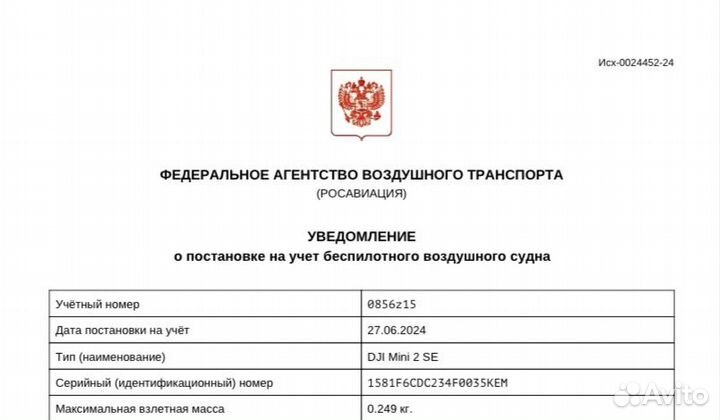 Исх-0024452-24

ФЕДЕРАЛЬНОЕ АГЕНТСТВО ВОЗДУШНОГО ТРАНСПОРТА
(РОСАВИАЦИЯ)

УВЕДОМЛЕНИЕ
о постановке на учет беспилотного воздушного судна

| Учётный номер | 0856z15 |
|---|---|
| Дата постановки на учёт | 27.06.2024 |
| Тип (наименование) | DJI Mini 2 SE |
| Серийный (идентификационный) номер | 1581F6CDC234F0035KEM |
| Максимальная взлетная масса | 0.249 кг. |

Avito